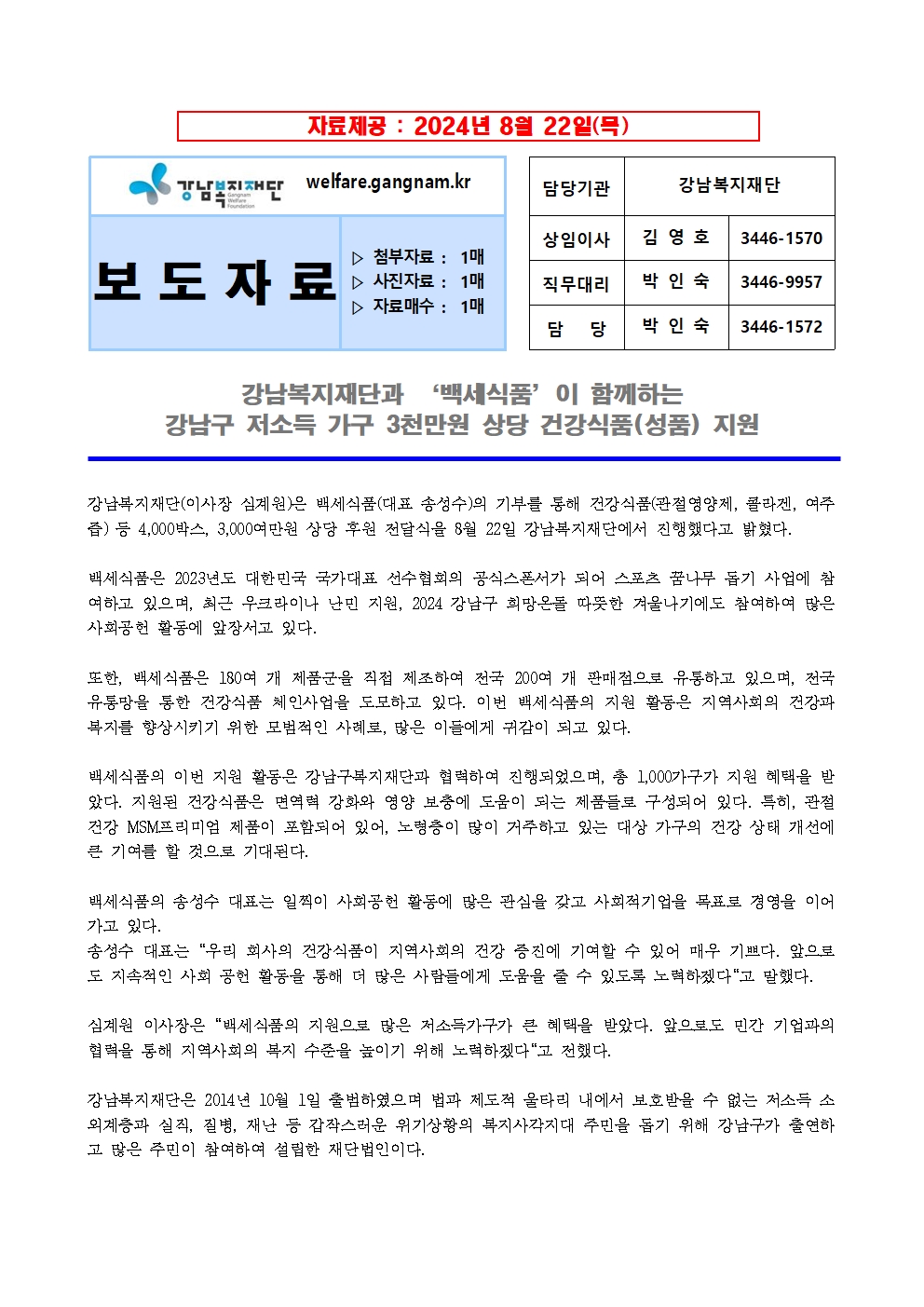 자료제공 : 2024년 8월 22일(목)

강남복지재단 Gangnam Welfare Foundation welfare.gangnam.kr

보 도 자 료

▷ 첨부자료 : 1매
▷ 사진자료 : 1매
▷ 자료매수 : 1매

| 담당기관 | 강남복지재단 | |
|---|---|---|
| 상임이사 | 김 영 호 | 3446-1570 |
| 직무대리 | 박 인 숙 | 3446-9957 |
| 담 당 | 박 인 숙 | 3446-1572 |

강남복지재단과 '백세식품'이 함께하는
강남구 저소득 가구 3천만원 상당 건강식품(성품) 지원

강남복지재단(이사장 심계원)은 백세식품(대표 송성수)의 기부를 통해 건강식품(관절영양제, 콜라겐, 여주즙) 등 4,000박스, 3,000여만원 상당 후원 전달식을 8월 22일 강남복지재단에서 진행했다고 밝혔다.

백세식품은 2023년도 대한민국 국가대표 선수협회의 공식스폰서가 되어 스포츠 꿈나무 돕기 사업에 참여하고 있으며, 최근 우크라이나 난민 지원, 2024 강남구 희망온돌 따뜻한 겨울나기에도 참여하여 많은 사회공헌 활동에 앞장서고 있다.

또한, 백세식품은 180여 개 제품군을 직접 제조하여 전국 200여 개 판매점으로 유통하고 있으며, 전국 유통망을 통한 건강식품 체인사업을 도모하고 있다. 이번 백세식품의 지원 활동은 지역사회의 건강과 복지를 향상시키기 위한 모범적인 사례로, 많은 이들에게 귀감이 되고 있다.

백세식품의 이번 지원 활동은 강남구복지재단과 협력하여 진행되었으며, 총 1,000가구가 지원 혜택을 받았다. 지원된 건강식품은 면역력 강화와 영양 보충에 도움이 되는 제품들로 구성되어 있다. 특히, 관절건강 MSM프리미엄 제품이 포함되어 있어, 노령층이 많이 거주하고 있는 대상 가구의 건강 상태 개선에 큰 기여를 할 것으로 기대된다.

백세식품의 송성수 대표는 일찍이 사회공헌 활동에 많은 관심을 갖고 사회적기업을 목표로 경영을 이어가고 있다.
송성수 대표는 "우리 회사의 건강식품이 지역사회의 건강 증진에 기여할 수 있어 매우 기쁘다. 앞으로도 지속적인 사회 공헌 활동을 통해 더 많은 사람들에게 도움을 줄 수 있도록 노력하겠다"고 말했다.

심계원 이사장은 "백세식품의 지원으로 많은 저소득가구가 큰 혜택을 받았다. 앞으로도 민간 기업과의 협력을 통해 지역사회의 복지 수준을 높이기 위해 노력하겠다"고 전했다.

강남복지재단은 2014년 10월 1일 출범하였으며 법과 제도적 울타리 내에서 보호받을 수 없는 저소득 소외계층과 실직, 질병, 재난 등 갑작스러운 위기상황의 복지사각지대 주민을 돕기 위해 강남구가 출연하고 많은 주민이 참여하여 설립한 재단법인이다.